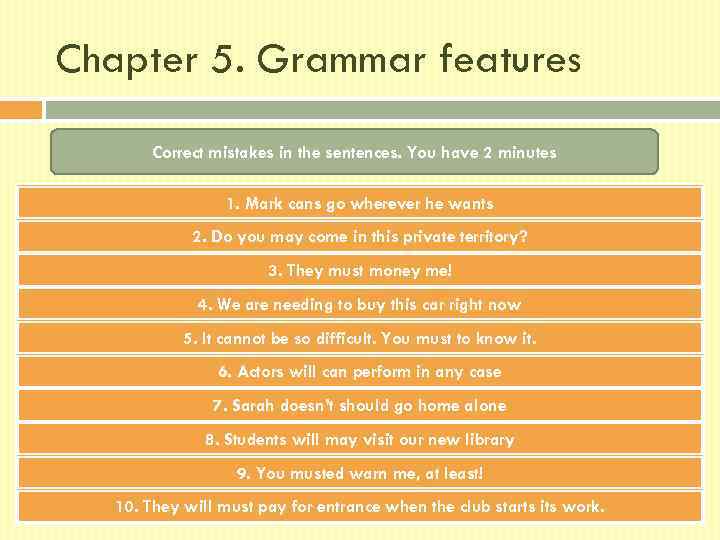 Chapter 5. Grammar features

Correct mistakes in the sentences. You have 2 minutes

1. Mark cans go wherever he wants

2. Do you may come in this private territory?

3. They must money me!

4. We are needing to buy this car right now

5. It cannot be so difficult. You must to know it.

6. Actors will can perform in any case

7. Sarah doesn't should go home alone

8. Students will may visit our new library

9. You musted warn me, at least!

10. They will must pay for entrance when the club starts its work.